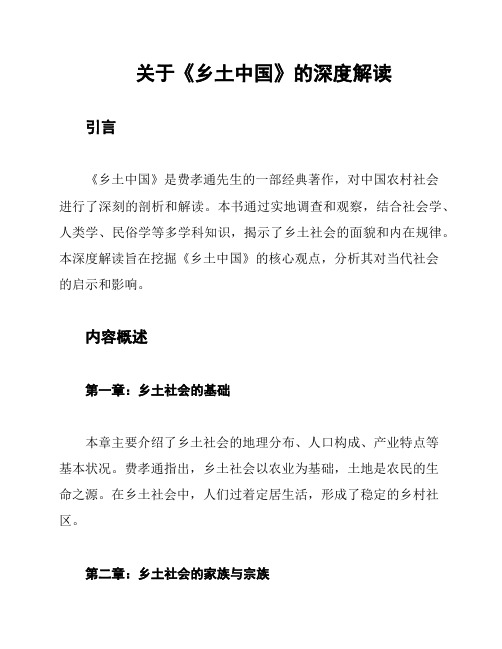 关于《乡土中国》的深度解读

引言

《乡土中国》是费孝通先生的一部经典著作，对中国农村社会进行了深刻的剖析和解读。本书通过实地调查和观察，结合社会学、人类学、民俗学等多学科知识，揭示了乡土社会的面貌和内在规律。本深度解读旨在挖掘《乡土中国》的核心观点，分析其对当代社会的启示和影响。

内容概述

第一章：乡土社会的基础

本章主要介绍了乡土社会的地理分布、人口构成、产业特点等基本状况。费孝通指出，乡土社会以农业为基础，土地是农民的生命之源。在乡土社会中，人们过着定居生活，形成了稳定的乡村社区。

第二章：乡土社会的家族与宗族